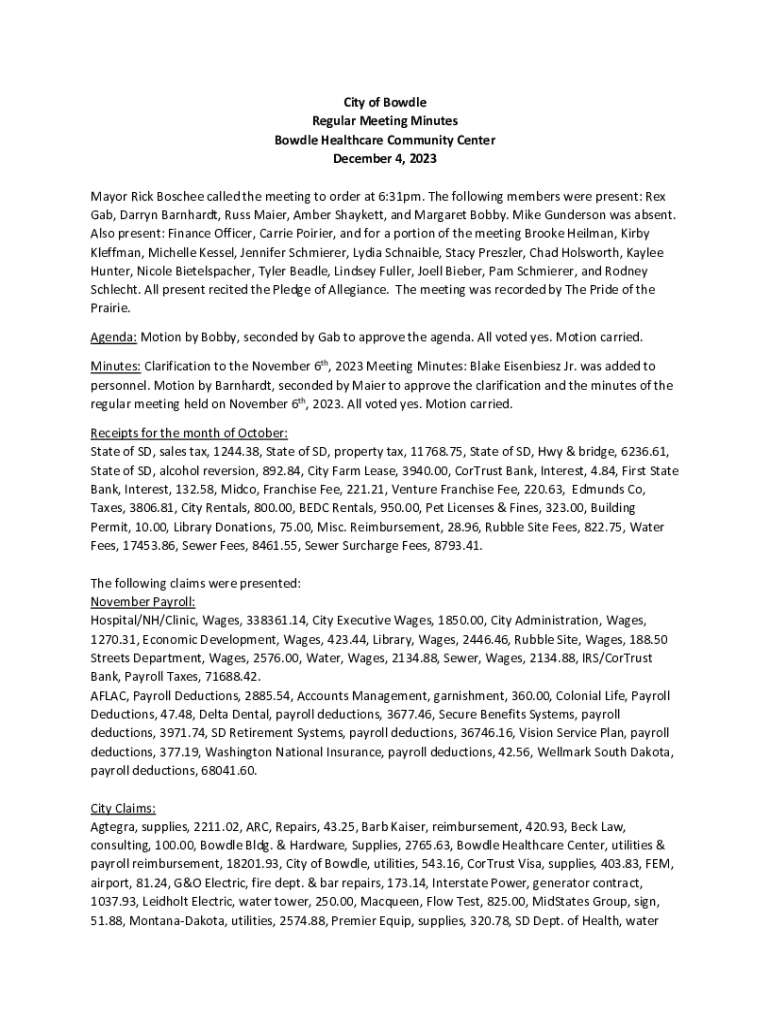 City of Bowdle
Regular Meeting Minutes
Bowdle Healthcare Community Center
December 4, 2023

Mayor Rick Boschee called the meeting to order at 6:31pm. The following members were present: Rex Gab, Darryn Barnhardt, Russ Maier, Amber Shaykett, and Margaret Bobby. Mike Gunderson was absent. Also present: Finance Officer, Carrie Poirier, and for a portion of the meeting Brooke Heilman, Kirby Kleffman, Michelle Kessel, Jennifer Schmierer, Lydia Schnaible, Stacy Preszler, Chad Holsworth, Kaylee Hunter, Nicole Bietelspacher, Tyler Beadle, Lindsey Fuller, Joell Bieber, Pam Schmierer, and Rodney Schlecht. All present recited the Pledge of Allegiance. The meeting was recorded by The Pride of the Prairie.

Agenda: Motion by Bobby, seconded by Gab to approve the agenda. All voted yes. Motion carried.

Minutes: Clarification to the November 6$^{th}$, 2023 Meeting Minutes: Blake Eisenbiesz Jr. was added to personnel. Motion by Barnhardt, seconded by Maier to approve the clarification and the minutes of the regular meeting held on November 6$^{th}$, 2023. All voted yes. Motion carried.

Receipts for the month of October:
State of SD, sales tax, 1244.38, State of SD, property tax, 11768.75, State of SD, Hwy & bridge, 6236.61, State of SD, alcohol reversion, 892.84, City Farm Lease, 3940.00, CorTrust Bank, Interest, 4.84, First State Bank, Interest, 132.58, Midco, Franchise Fee, 221.21, Venture Franchise Fee, 220.63, Edmunds Co, Taxes, 3806.81, City Rentals, 800.00, BEDC Rentals, 950.00, Pet Licenses & Fines, 323.00, Building Permit, 10.00, Library Donations, 75.00, Misc. Reimbursement, 28.96, Rubble Site Fees, 822.75, Water Fees, 17453.86, Sewer Fees, 8461.55, Sewer Surcharge Fees, 8793.41.

The following claims were presented:
November Payroll:
Hospital/NH/Clinic, Wages, 338361.14, City Executive Wages, 1850.00, City Administration, Wages, 1270.31, Economic Development, Wages, 423.44, Library, Wages, 2446.46, Rubble Site, Wages, 188.50 Streets Department, Wages, 2576.00, Water, Wages, 2134.88, Sewer, Wages, 2134.88, IRS/CorTrust Bank, Payroll Taxes, 71688.42.
AFLAC, Payroll Deductions, 2885.54, Accounts Management, garnishment, 360.00, Colonial Life, Payroll Deductions, 47.48, Delta Dental, payroll deductions, 3677.46, Secure Benefits Systems, payroll deductions, 3971.74, SD Retirement Systems, payroll deductions, 36746.16, Vision Service Plan, payroll deductions, 377.19, Washington National Insurance, payroll deductions, 42.56, Wellmark South Dakota, payroll deductions, 68041.60.

City Claims:
Agtegra, supplies, 2211.02, ARC, Repairs, 43.25, Barb Kaiser, reimbursement, 420.93, Beck Law, consulting, 100.00, Bowdle Bldg. & Hardware, Supplies, 2765.63, Bowdle Healthcare Center, utilities & payroll reimbursement, 18201.93, City of Bowdle, utilities, 543.16, CorTrust Visa, supplies, 403.83, FEM, airport, 81.24, G&O Electric, fire dept. & bar repairs, 173.14, Interstate Power, generator contract, 1037.93, Leidholt Electric, water tower, 250.00, Macqueen, Flow Test, 825.00, MidStates Group, sign, 51.88, Montana-Dakota, utilities, 2574.88, Premier Equip, supplies, 320.78, SD Dept. of Health, water